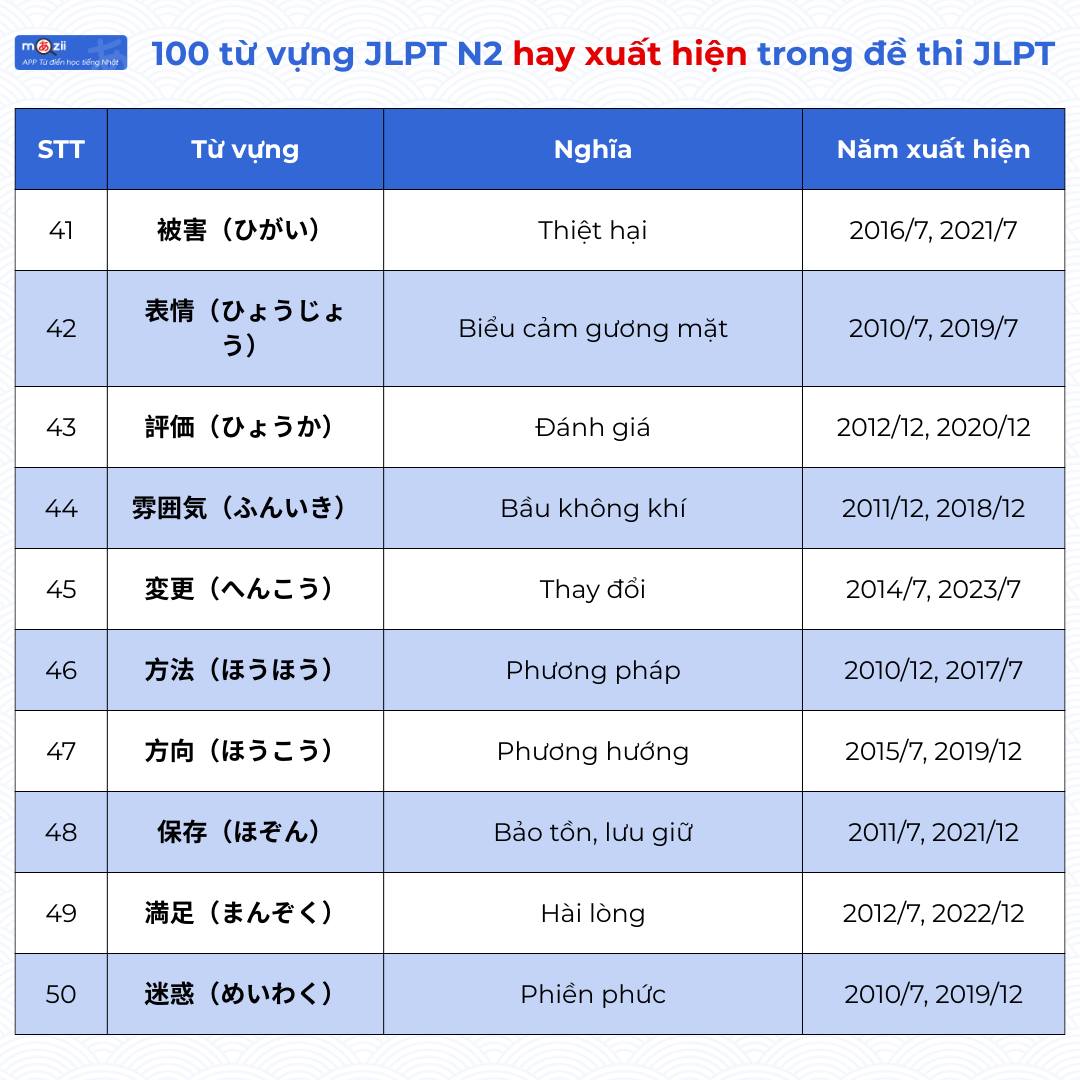 mazii
APP Từ điển học tiếng Nhật

100 từ vựng JLPT N2 hay xuất hiện trong đề thi JLPT

| STT | Từ vựng | Nghĩa | Năm xuất hiện |
|---|---|---|---|
| 41 | 被害（ひがい） | Thiệt hại | 2016/7, 2021/7 |
| 42 | 表情（ひょうじょう） | Biểu cảm gương mặt | 2010/7, 2019/7 |
| 43 | 評価（ひょうか） | Đánh giá | 2012/12, 2020/12 |
| 44 | 雰囲気（ふんいき） | Bầu không khí | 2011/12, 2018/12 |
| 45 | 変更（へんこう） | Thay đổi | 2014/7, 2023/7 |
| 46 | 方法（ほうほう） | Phương pháp | 2010/12, 2017/7 |
| 47 | 方向（ほうこう） | Phương hướng | 2015/7, 2019/12 |
| 48 | 保存（ほぞん） | Bảo tồn, lưu giữ | 2011/7, 2021/12 |
| 49 | 満足（まんぞく） | Hài lòng | 2012/7, 2022/12 |
| 50 | 迷惑（めいわく） | Phiền phức | 2010/7, 2019/12 |